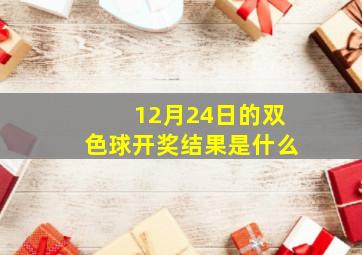 12月24日的双色球开奖结果是什么